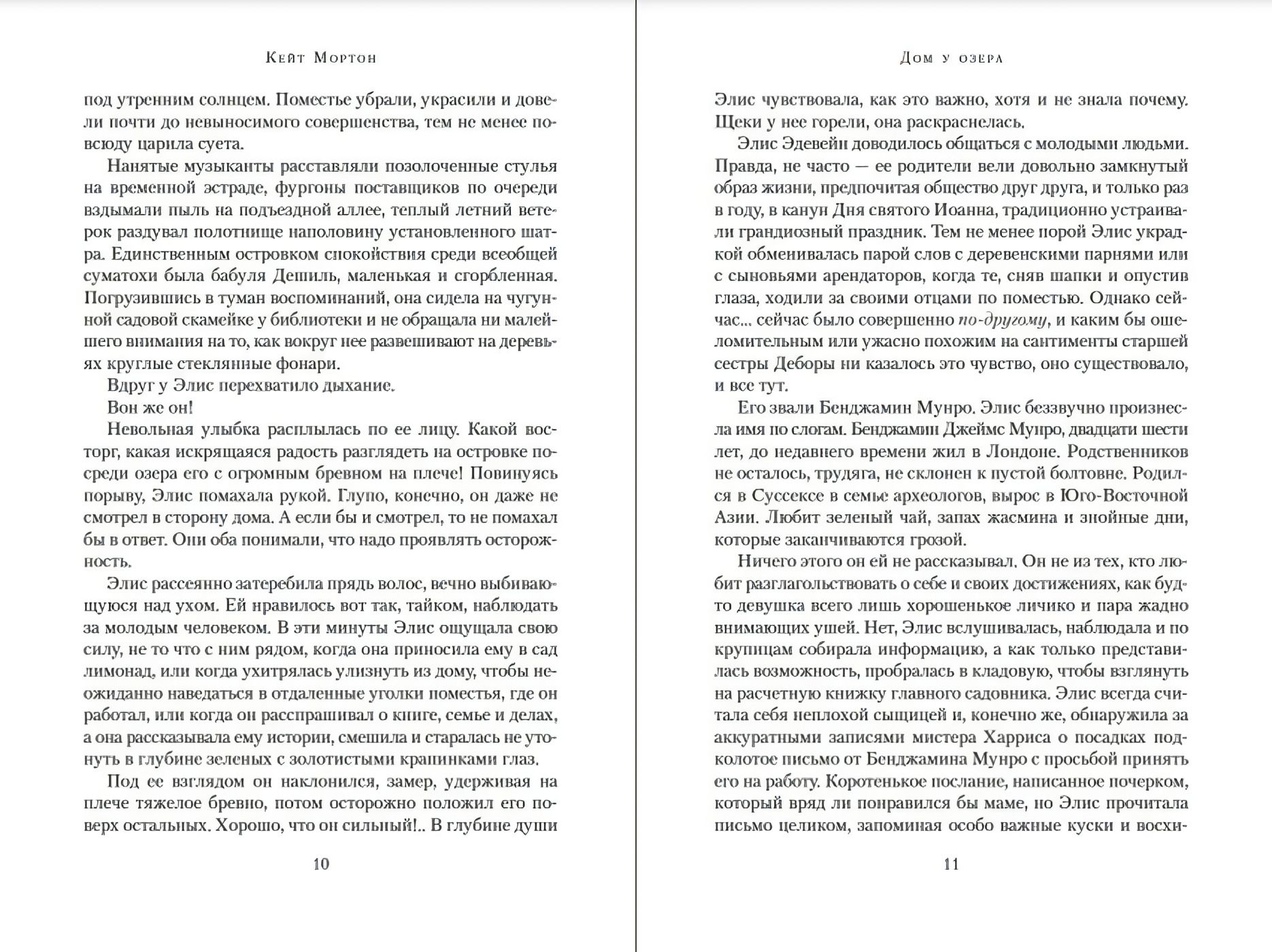 Кейт Мортон

под утренним солнцем. Поместье убрали, украсили и довели почти до невыносимого совершенства, тем не менее повсюду царила суета.

Нанятые музыканты расставляли позолоченные стулья на временной эстраде, фургоны поставщиков по очереди вздымали пыль на подъездной аллее, теплый летний ветерок раздувал полотнище наполовину установленного шатра. Единственным островком спокойствия среди всеобщей суматохи была бабуля Дешиль, маленькая и сгорбленная. Погрузившись в туман воспоминаний, она сидела на чугунной садовой скамейке у библиотеки и не обращала ни малейшего внимания на то, как вокруг нее развешивают на деревьях круглые стеклянные фонари.

Вдруг у Элис перехватило дыхание.

Вон же он!

Невольная улыбка расплылась по ее лицу. Какой восторг, какая искрящаяся радость разглядеть на островке посреди озера его с огромным бревном на плече! Повинуясь порыву, Элис помахала рукой. Глупо, конечно, он даже не смотрел в сторону дома. А если бы и смотрел, то не помахал бы в ответ. Они оба понимали, что надо проявлять осторожность.

Элис рассеянно затеребила прядь волос, вечно выбивающуюся над ухом. Ей нравилось вот так, тайком, наблюдать за молодым человеком. В эти минуты Элис ощущала свою силу, не то что с ним рядом, когда она приносила ему в сад лимонад, или когда ухитрялась улизнуть из дому, чтобы неожиданно наведаться в отдаленные уголки поместья, где он работал, или когда он расспрашивал о книге, семье и делах, а она рассказывала ему истории, смешила и старалась не утонуть в глубине зеленых с золотистыми крапинками глаз.

Под ее взглядом он наклонился, замер, удерживая на плече тяжелое бревно, потом осторожно положил его поверх остальных. Хорошо, что он сильный!.. В глубине души

10

Дом у озера

Элис чувствовала, как это важно, хотя и не знала почему. Щеки у нее горели, она раскраснелась.

Элис Эдевейн доводилось общаться с молодыми людьми. Правда, не часто — ее родители вели довольно замкнутый образ жизни, предпочитая общество друг друга, и только раз в году, в канун Дня святого Иоанна, традиционно устраивали грандиозный праздник. Тем не менее порой Элис украдкой обменивалась парой слов с деревенскими парнями или с сыновьями арендаторов, когда те, сняв шапки и опустив глаза, ходили за своими отцами по поместью. Однако сейчас... сейчас было совершенно по-другому, и каким бы ошеломительным или ужасно похожим на сантименты старшей сестры Деборы ни казалось это чувство, оно существовало, и все тут.

Его звали Бенджамин Мунро. Элис беззвучно произнесла имя по слогам. Бенджамин Джеймс Мунро, двадцати шести лет, до недавнего времени жил в Лондоне. Родственников не осталось, трудяга, не склонен к пустой болтовне. Родился в Суссексе в семье археологов, вырос в Юго-Восточной Азии. Любит зеленый чай, запах жасмина и знойные дни, которые заканчиваются грозой.

Ничего этого он ей не рассказывал. Он не из тех, кто любит разглагольствовать о себе и своих достижениях, как будто девушка всего лишь хорошенькое личико и пара жадно внимающих ушей. Нет, Элис вслушивалась, наблюдала и по крупицам собирала информацию, а как только представилась возможность, пробралась в кладовую, чтобы взглянуть на расчетную книжку главного садовника. Элис всегда считала себя неплохой сыщицей и, конечно же, обнаружила за аккуратными записями мистера Харриса о посадках подколотое письмо от Бенджамина Мунро с просьбой принять его на работу. Коротенькое послание, написанное почерком, который вряд ли понравился бы маме, но Элис прочитала письмо целиком, запоминая особо важные куски и восхи-

11